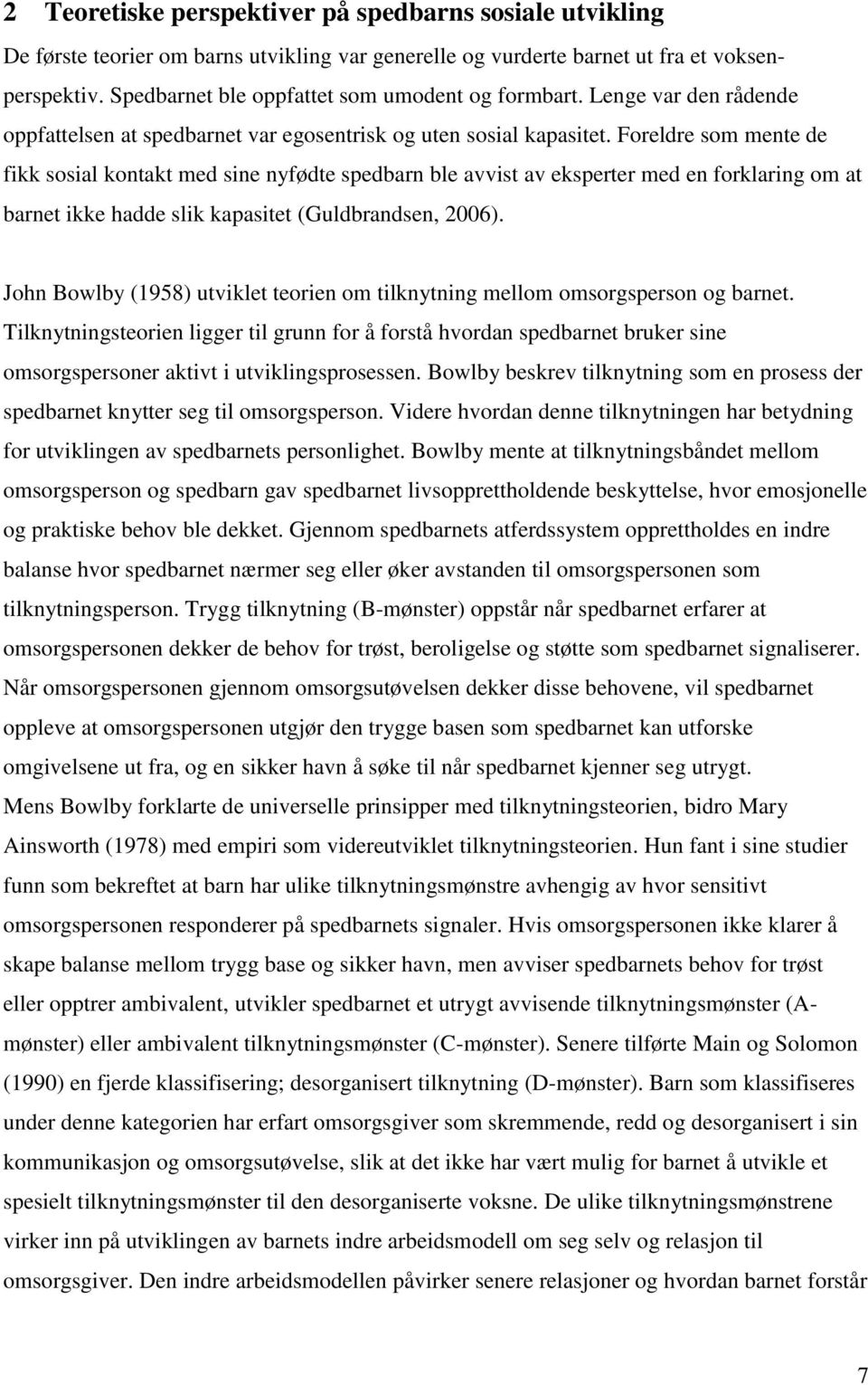 2 Teoretiske perspektiver på spedbarns sosiale utvikling

De første teorier om barns utvikling var generelle og vurderte barnet ut fra et voksenperspektiv. Spedbarnet ble oppfattet som umodent og formbart. Lenge var den rådende oppfattelsen at spedbarnet var egosentrisk og uten sosial kapasitet. Foreldre som mente de fikk sosial kontakt med sine nyfødte spedbarn ble avvist av eksperter med en forklaring om at barnet ikke hadde slik kapasitet (Guldbrandsen, 2006).

John Bowlby (1958) utviklet teorien om tilknytning mellom omsorgsperson og barnet. Tilknytningsteorien ligger til grunn for å forstå hvordan spedbarnet bruker sine omsorgspersoner aktivt i utviklingsprosessen. Bowlby beskrev tilknytning som en prosess der spedbarnet knytter seg til omsorgsperson. Videre hvordan denne tilknytningen har betydning for utviklingen av spedbarnets personlighet. Bowlby mente at tilknytningsbåndet mellom omsorgsperson og spedbarn gav spedbarnet livsopprettholdende beskyttelse, hvor emosjonelle og praktiske behov ble dekket. Gjennom spedbarnets atferdssystem opprettholdes en indre balanse hvor spedbarnet nærmer seg eller øker avstanden til omsorgspersonen som tilknytningsperson. Trygg tilknytning (B-mønster) oppstår når spedbarnet erfarer at omsorgspersonen dekker de behov for trøst, beroligelse og støtte som spedbarnet signaliserer. Når omsorgspersonen gjennom omsorgsutøvelsen dekker disse behovene, vil spedbarnet oppleve at omsorgspersonen utgjør den trygge basen som spedbarnet kan utforske omgivelsene ut fra, og en sikker havn å søke til når spedbarnet kjenner seg utrygt.
Mens Bowlby forklarte de universelle prinsipper med tilknytningsteorien, bidro Mary Ainsworth (1978) med empiri som videreutviklet tilknytningsteorien. Hun fant i sine studier funn som bekreftet at barn har ulike tilknytningsmønstre avhengig av hvor sensitivt omsorgspersonen responderer på spedbarnets signaler. Hvis omsorgspersonen ikke klarer å skape balanse mellom trygg base og sikker havn, men avviser spedbarnets behov for trøst eller opptrer ambivalent, utvikler spedbarnet et utrygt avvisende tilknytningsmønster (A-mønster) eller ambivalent tilknytningsmønster (C-mønster). Senere tilførte Main og Solomon (1990) en fjerde klassifisering; desorganisert tilknytning (D-mønster). Barn som klassifiseres under denne kategorien har erfart omsorgsgiver som skremmende, redd og desorganisert i sin kommunikasjon og omsorgsutøvelse, slik at det ikke har vært mulig for barnet å utvikle et spesielt tilknytningsmønster til den desorganiserte voksne. De ulike tilknytningsmønstrene virker inn på utviklingen av barnets indre arbeidsmodell om seg selv og relasjon til omsorgsgiver. Den indre arbeidsmodellen påvirker senere relasjoner og hvordan barnet forstår

7